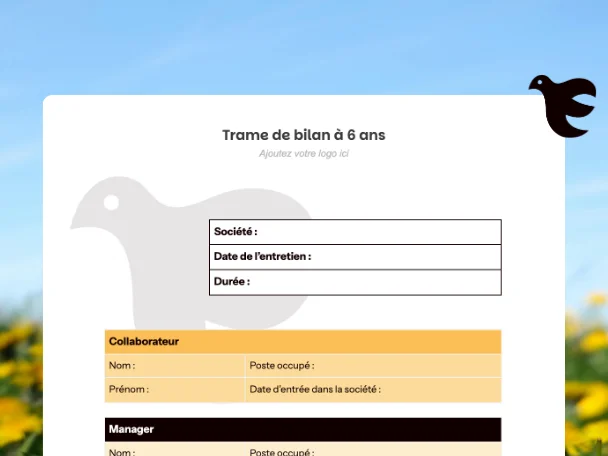 Trame de bilan à 6 ans

Ajoutez votre logo ici

| Société : |
|---|
| Date de l'entretien : |
| Durée : |

| Collaborateur | |
|---|---|
| Nom : | Poste occupé : |
| Prénom : | Date d'entrée dans la société : |

| Manager | |
|---|---|
| Nom : | Poste occupé : |